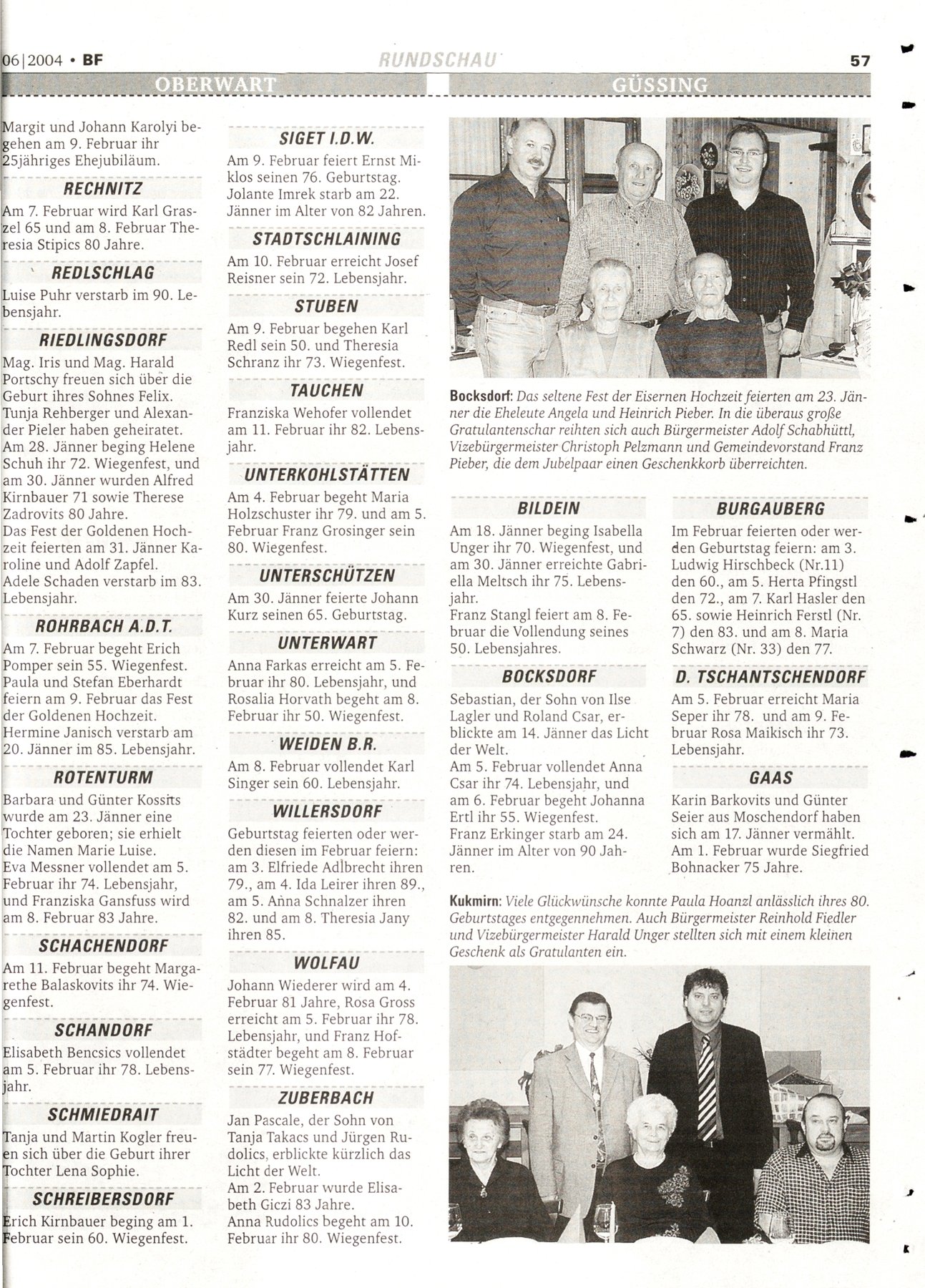 06|2004 • BF

RUNDSCHAU

57

OBERWART

GÜSSING

Margit und Johann Karolyi begehen am 9. Februar ihr 25jähriges Ehejubiläum.

RECHNITZ

Am 7. Februar wird Karl Graszel 65 und am 8. Februar Theresia Stipics 80 Jahre.

REDLSCHLAG

Luise Puhr verstarb im 90. Lebensjahr.

RIEDLINGSDORF

Mag. Iris und Mag. Harald Portschy freuen sich über die Geburt ihres Sohnes Felix.
Tunja Rehberger und Alexander Pieler haben geheiratet.
Am 28. Jänner beging Helene Schuh ihr 72. Wiegenfest, und am 30. Jänner wurden Alfred Kirnbauer 71 sowie Therese Zadrovits 80 Jahre.
Das Fest der Goldenen Hochzeit feierten am 31. Jänner Karoline und Adolf Zapfel.
Adele Schaden verstarb im 83. Lebensjahr.

ROHRBACH A.D.T.

Am 7. Februar begeht Erich Pomper sein 55. Wiegenfest.
Paula und Stefan Eberhardt feiern am 9. Februar das Fest der Goldenen Hochzeit.
Hermine Janisch verstarb am 20. Jänner im 85. Lebensjahr.

ROTENTURM

Barbara und Günter Kossits wurde am 23. Jänner eine Tochter geboren; sie erhielt die Namen Marie Luise.
Eva Messner vollendet am 5. Februar ihr 74. Lebensjahr, und Franziska Gansfuss wird am 8. Februar 83 Jahre.

SCHACHENDORF

Am 11. Februar begeht Margarethe Balaskovits ihr 74. Wiegenfest.

SCHANDORF

Elisabeth Bencsics vollendet am 5. Februar ihr 78. Lebensjahr.

SCHMIEDRAIT

Tanja und Martin Kogler freuen sich über die Geburt ihrer Tochter Lena Sophie.

SCHREIBERSDORF

Erich Kirnbauer beging am 1. Februar sein 60. Wiegenfest.

SIGET I.D.W.

Am 9. Februar feiert Ernst Miklos seinen 76. Geburtstag.
Jolante Imrek starb am 22. Jänner im Alter von 82 Jahren.

STADTSCHLAINING

Am 10. Februar erreicht Josef Reisner sein 72. Lebensjahr.

STUBEN

Am 9. Februar begehen Karl Redl sein 50. und Theresia Schranz ihr 73. Wiegenfest.

TAUCHEN

Franziska Wehofer vollendet am 11. Februar ihr 82. Lebensjahr.

UNTERKOHLSTÄTTEN

Am 4. Februar begeht Maria Holzschuster ihr 79. und am 5. Februar Franz Grosinger sein 80. Wiegenfest.

UNTERSCHÜTZEN

Am 30. Jänner feierte Johann Kurz seinen 65. Geburtstag.

UNTERWART

Anna Farkas erreicht am 5. Februar ihr 80. Lebensjahr, und Rosalia Horvath begeht am 8. Februar ihr 50. Wiegenfest.

WEIDEN B.R.

Am 8. Februar vollendet Karl Singer sein 60. Lebensjahr.

WILLERSDORF

Geburtstag feierten oder werden diesen im Februar feiern: am 3. Elfriede Adlbrecht ihren 79., am 4. Ida Leirer ihren 89., am 5. Anna Schnalzer ihren 82. und am 8. Theresia Jany ihren 85.

WOLFAU

Johann Wiederer wird am 4. Februar 81 Jahre, Rosa Gross erreicht am 5. Februar ihr 78. Lebensjahr, und Franz Hofstädter begeht am 8. Februar sein 77. Wiegenfest.

ZUBERBACH

Jan Pascale, der Sohn von Tanja Takacs und Jürgen Rudolics, erblickte kürzlich das Licht der Welt.
Am 2. Februar wurde Elisabeth Giczi 83 Jahre.
Anna Rudolics begeht am 10. Februar ihr 80. Wiegenfest.

Bocksdorf: Das seltene Fest der Eisernen Hochzeit feierten am 23. Jänner die Eheleute Angela und Heinrich Pieber. In die überaus große Gratulantenschar reihten sich auch Bürgermeister Adolf Schabhüttl, Vizebürgermeister Christoph Pelzmann und Gemeindevorstand Franz Pieber, die dem Jubelpaar einen Geschenkkorb überreichten.

BILDEIN

Am 18. Jänner beging Isabella Unger ihr 70. Wiegenfest, und am 30. Jänner erreichte Gabriella Meltsch ihr 75. Lebensjahr.
Franz Stangl feiert am 8. Februar die Vollendung seines 50. Lebensjahres.

BOCKSDORF

Sebastian, der Sohn von Ilse Lagler und Roland Csar, erblickte am 14. Jänner das Licht der Welt.
Am 5. Februar vollendet Anna Csar ihr 74. Lebensjahr, und am 6. Februar begeht Johanna Ertl ihr 55. Wiegenfest.
Franz Erkinger starb am 24. Jänner im Alter von 90 Jahren.

BURGAUBERG

Im Februar feierten oder werden Geburtstag feiern: am 3. Ludwig Hirschbeck (Nr.11) den 60., am 5. Herta Pfingstl den 72., am 7. Karl Hasler den 65. sowie Heinrich Ferstl (Nr. 7) den 83. und am 8. Maria Schwarz (Nr. 33) den 77.

D. TSCHANTSCHENDORF

Am 5. Februar erreicht Maria Seper ihr 78. und am 9. Februar Rosa Maikisch ihr 73. Lebensjahr.

GAAS

Karin Barkovits und Günter Seier aus Moschendorf haben sich am 17. Jänner vermählt.
Am 1. Februar wurde Siegfried Bohnacker 75 Jahre.

Kukmirn: Viele Glückwünsche konnte Paula Hoanzl anlässlich ihres 80. Geburtstages entgegennehmen. Auch Bürgermeister Reinhold Fiedler und Vizebürgermeister Harald Unger stellten sich mit einem kleinen Geschenk als Gratulanten ein.